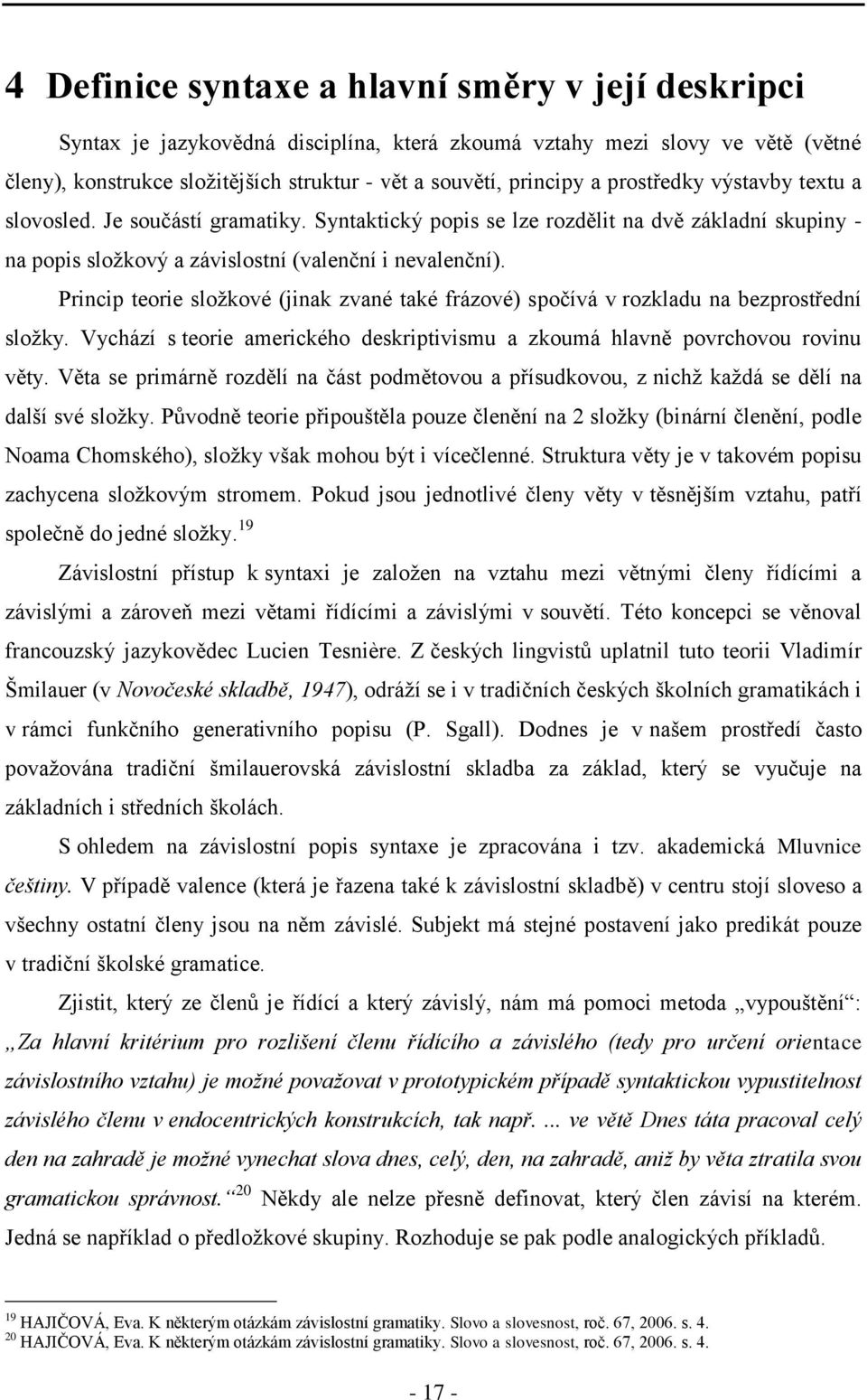 4 Definice syntaxe a hlavní směry v její deskripci

Syntax je jazykovědná disciplína, která zkoumá vztahy mezi slovy ve větě (větné členy), konstrukce složitějších struktur - vět a souvětí, principy a prostředky výstavby textu a slovosled. Je součástí gramatiky. Syntaktický popis se lze rozdělit na dvě základní skupiny - na popis složkový a závislostní (valenční i nevalenční).

Princip teorie složkové (jinak zvané také frázové) spočívá v rozkladu na bezprostřední složky. Vychází s teorie amerického deskriptivismu a zkoumá hlavně povrchovou rovinu věty. Věta se primárně rozdělí na část podmětovou a přísudkovou, z nichž každá se dělí na další své složky. Původně teorie připouštěla pouze členění na 2 složky (binární členění, podle Noama Chomského), složky však mohou být i vícečlenné. Struktura věty je v takovém popisu zachycena složkovým stromem. Pokud jsou jednotlivé členy věty v těsnějším vztahu, patří společně do jedné složky.$^{19}$

Závislostní přístup k syntaxi je založen na vztahu mezi větnými členy řídícími a závislými a zároveň mezi větami řídícími a závislými v souvětí. Této koncepci se věnoval francouzský jazykovědec Lucien Tesnière. Z českých lingvistů uplatnil tuto teorii Vladimír Šmilauer (v Novočeské skladbě, 1947), odráží se i v tradičních českých školních gramatikách i v rámci funkčního generativního popisu (P. Sgall). Dodnes je v našem prostředí často považována tradiční šmilauerovská závislostní skladba za základ, který se vyučuje na základních i středních školách.

S ohledem na závislostní popis syntaxe je zpracována i tzv. akademická Mluvnice češtiny. V případě valence (která je řazena také k závislostní skladbě) v centru stojí sloveso a všechny ostatní členy jsou na něm závislé. Subjekt má stejné postavení jako predikát pouze v tradiční školské gramatice.

Zjistit, který ze členů je řídící a který závislý, nám má pomoci metoda „vypouštění“: „Za hlavní kritérium pro rozlišení členu řídícího a závislého (tedy pro určení orientace závislostního vztahu) je možné považovat v prototypickém případě syntaktickou vypustitelnost závislého členu v endocentrických konstrukcích, tak např. ... ve větě Dnes táta pracoval celý den na zahradě je možné vynechat slova dnes, celý, den, na zahradě, aniž by věta ztratila svou gramatickou správnost.“$^{20}$ Někdy ale nelze přesně definovat, který člen závisí na kterém. Jedná se například o předložkové skupiny. Rozhoduje se pak podle analogických příkladů.

$^{19}$ HAJIČOVÁ, Eva. K některým otázkám závislostní gramatiky. Slovo a slovesnost, roč. 67, 2006. s. 4.
$^{20}$ HAJIČOVÁ, Eva. K některým otázkám závislostní gramatiky. Slovo a slovesnost, roč. 67, 2006. s. 4.

- 17 -